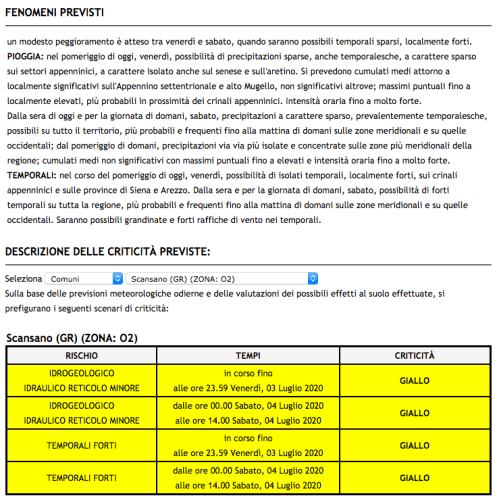 FENOMENI PREVISTI

un modesto peggioramento è atteso tra venerdì e sabato, quando saranno possibili temporali sparsi, localmente forti.
PIOGGIA: nel pomeriggio di oggi, venerdì, possibilità di precipitazioni sparse, anche temporalesche, a carattere sparso sui settori appenninici, a carattere isolato anche sul senese e sull'aretino. Si prevedono cumulati medi attorno a localmente significativi sull'Appennino settentrionale e alto Mugello, non significativi altrove; massimi puntuali fino a localmente elevati, più probabili in prossimità dei crinali appenninici. Intensità oraria fino a molto forte.
Dalla sera di oggi e per la giornata di domani, sabato, precipitazioni a carattere sparso, prevalentemente temporalesche, possibili su tutto il territorio, più probabili e frequenti fino alla mattina di domani sulle zone meridionali e su quelle occidentali; dal pomeriggio di domani, precipitazioni via via più isolate e concentrate sulle zone più meridionali della regione; cumulati medi non significativi con massimi puntuali fino a elevati e intensità oraria fino a molto forte.
TEMPORALI: nel corso del pomeriggio di oggi, venerdì, possibilità di isolati temporali, localmente forti, sui crinali appenninici e sulle province di Siena e Arezzo. Dalla sera e per la giornata di domani, sabato, possibilità di forti temporali su tutta la regione, più probabili e frequenti fino alla mattina di domani sulle zone meridionali e su quelle occidentali. Saranno possibili grandinate e forti raffiche di vento nei temporali.

DESCRIZIONE DELLE CRITICITÀ PREVISTE:

Seleziona Comuni Scansano (GR) (ZONA: O2)
Sulla base delle previsioni meteorologiche odierne e delle valutazioni dei possibili effetti al suolo effettuate, si prefigurano i seguenti scenari di criticità:

Scansano (GR) (ZONA: O2)

| RISCHIO | TEMPI | CRITICITÀ |
|---|---|---|
| IDROGEOLOGICO IDRAULICO RETICOLO MINORE | in corso fino alle ore 23.59 Venerdì, 03 Luglio 2020 | GIALLO |
| IDROGEOLOGICO IDRAULICO RETICOLO MINORE | dalle ore 00.00 Sabato, 04 Luglio 2020 alle ore 14.00 Sabato, 04 Luglio 2020 | GIALLO |
| TEMPORALI FORTI | in corso fino alle ore 23.59 Venerdì, 03 Luglio 2020 | GIALLO |
| TEMPORALI FORTI | dalle ore 00.00 Sabato, 04 Luglio 2020 alle ore 14.00 Sabato, 04 Luglio 2020 | GIALLO |